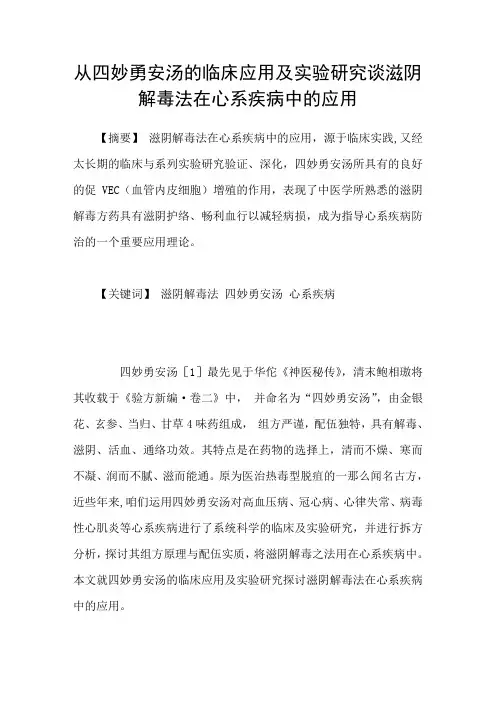 从四妙勇安汤的临床应用及实验研究谈滋阴解毒法在心系疾病中的应用

【摘要】 滋阴解毒法在心系疾病中的应用，源于临床实践，又经太长期的临床与系列实验研究验证、深化，四妙勇安汤所具有的良好的促 VEC（血管内皮细胞）增殖的作用，表现了中医学所熟悉的滋阴解毒方药具有滋阴护络、畅利血行以减轻病损，成为指导心系疾病防治的一个重要应用理论。

【关键词】 滋阴解毒法 四妙勇安汤 心系疾病

四妙勇安汤［1］最先见于华佗《神医秘传》，清末鲍相璈将其收载于《验方新编·卷二》中， 并命名为“四妙勇安汤”，由金银花、玄参、当归、甘草 4 味药组成， 组方严谨，配伍独特，具有解毒、滋阴、活血、通络功效。其特点是在药物的选择上，清而不燥、寒而不凝、润而不腻、滋而能通。原为医治热毒型脱疽的一那么闻名古方，近些年来,咱们运用四妙勇安汤对高血压病、冠心病、心律失常、病毒性心肌炎等心系疾病进行了系统科学的临床及实验研究，并进行拆方分析，探讨其组方原理与配伍实质，将滋阴解毒之法用在心系疾病中。本文就四妙勇安汤的临床应用及实验研究探讨滋阴解毒法在心系疾病中的应用。